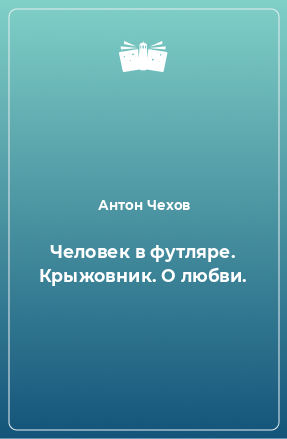 Антон Чехов

Человек в футляре. Крыжовник. О любви.